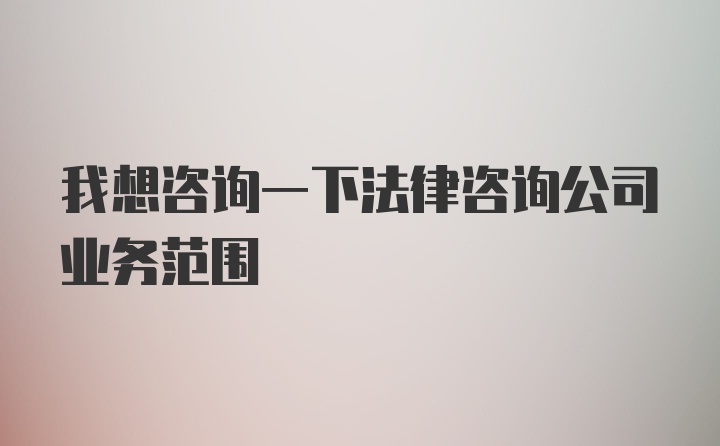 我想咨询一下法律咨询公司业务范围